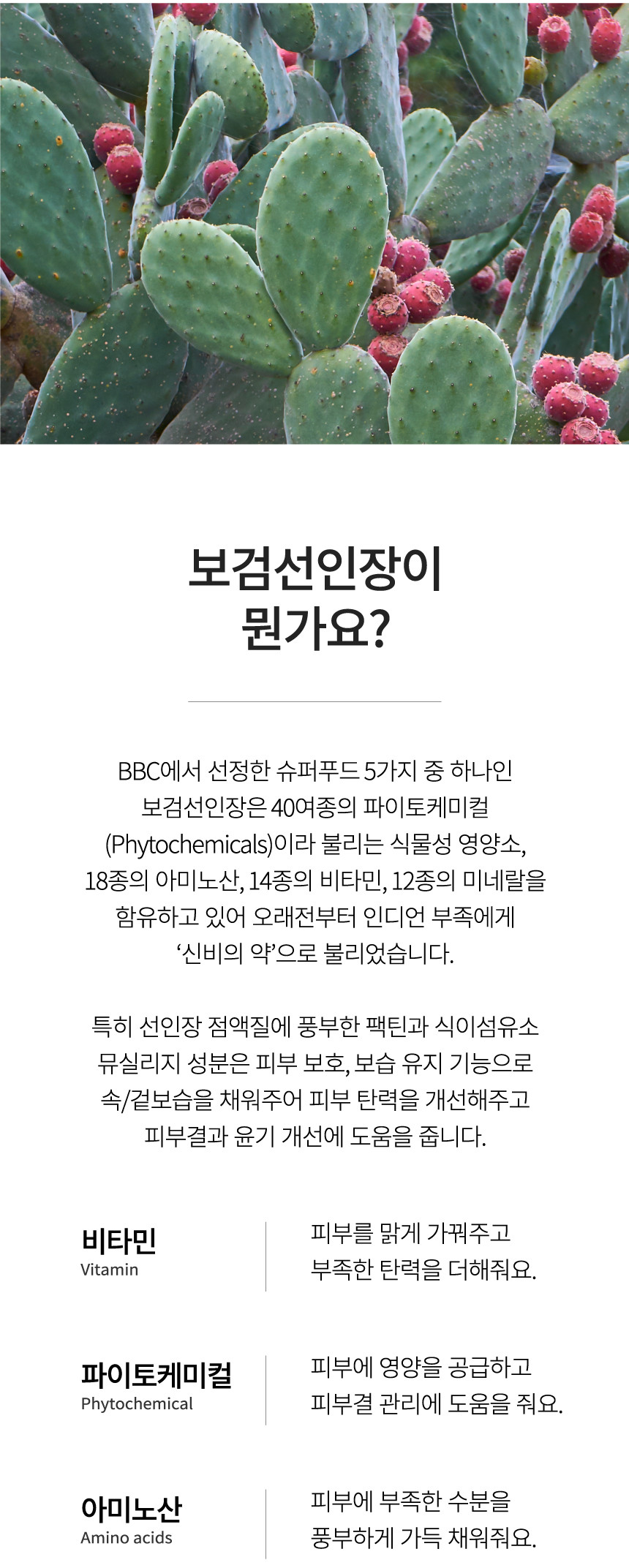 보검선인장이
뭔가요?

BBC에서 선정한 슈퍼푸드 5가지 중 하나인 보검선인장은 40여종의 파이토케미컬 (Phytochemicals)이라 불리는 식물성 영양소, 18종의 아미노산, 14종의 비타민, 12종의 미네랄을 함유하고 있어 오래전부터 인디언 부족에게 '신비의 약'으로 불리었습니다.

특히 선인장 점액질에 풍부한 팩틴과 식이섬유소 뮤실리지 성분은 피부 보호, 보습 유지 기능으로 속/겉보습을 채워주어 피부 탄력을 개선해주고 피부결과 윤기 개선에 도움을 줍니다.

비타민
Vitamin
피부를 맑게 가꿔주고
부족한 탄력을 더해줘요.

파이토케미컬
Phytochemical
피부에 영양을 공급하고
피부결 관리에 도움을 줘요.

아미노산
Amino acids
피부에 부족한 수분을
풍부하게 가득 채워줘요.